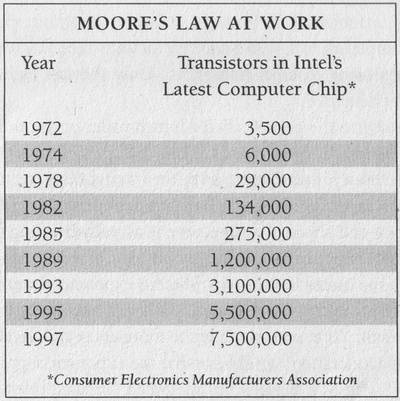 MOORE'S LAW AT WORK

| Year | Transistors in Intel's Latest Computer Chip* |
|---|---|
| 1972 | 3,500 |
| 1974 | 6,000 |
| 1978 | 29,000 |
| 1982 | 134,000 |
| 1985 | 275,000 |
| 1989 | 1,200,000 |
| 1993 | 3,100,000 |
| 1995 | 5,500,000 |
| 1997 | 7,500,000 |

*Consumer Electronics Manufacturers Association